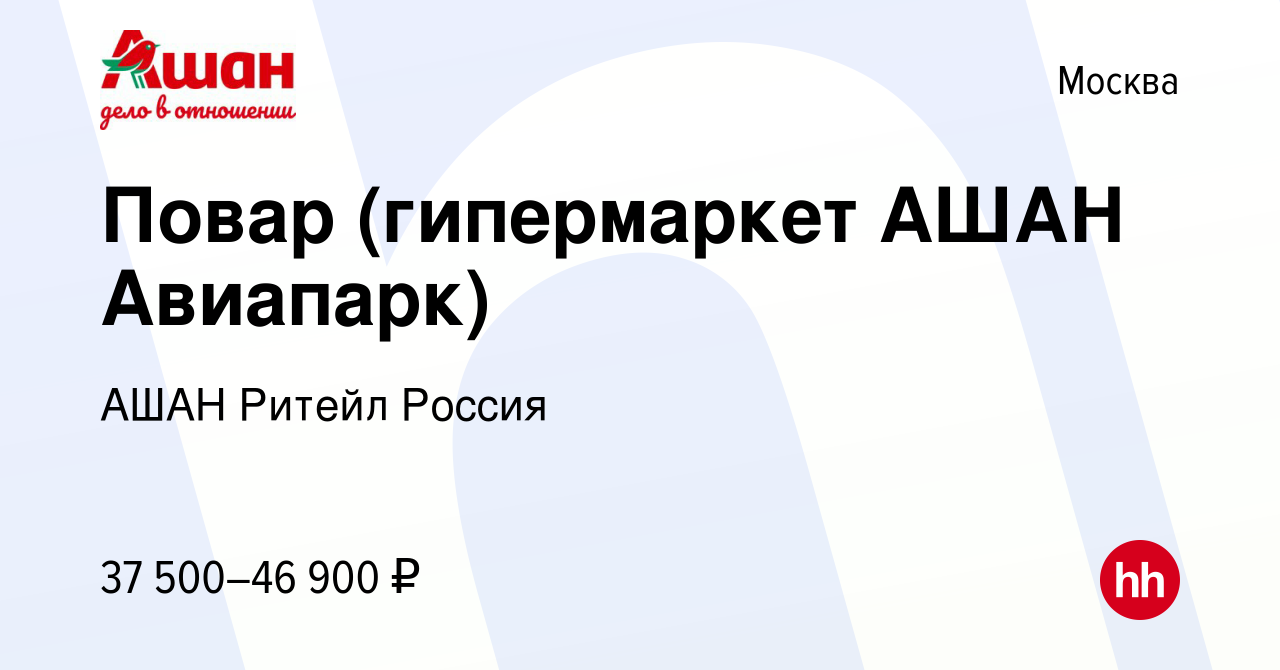 Ашан
дело в отношении

Москва

Повар (гипермаркет АШАН Авиапарк)

АШАН Ритейл Россия

37 500–46 900 ₽

hh